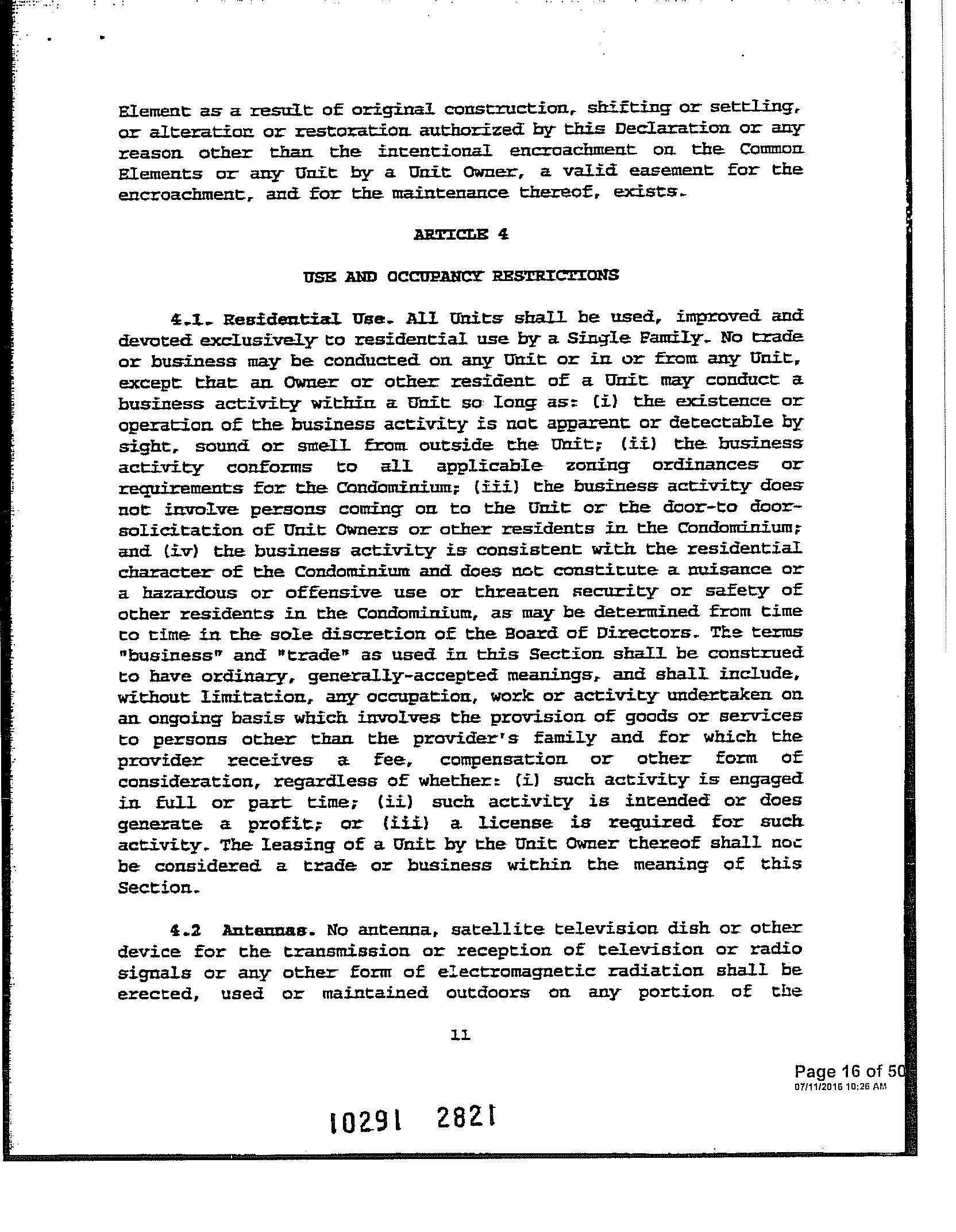 Element as a result of original construction, shifting or settling, or alteration or restoration authorized by this Declaration or any reason other than the intentional encroachment on the Common Elements or any Unit by a Unit Owner, a valid easement for the encroachment, and for the maintenance thereof, exists.

ARTICLE 4

USE AND OCCUPANCY RESTRICTIONS

4.1. Residential Use. All Units shall be used, improved and devoted exclusively to residential use by a Single Family. No trade or business may be conducted on any Unit or in or from any Unit, except that an Owner or other resident of a Unit may conduct a business activity within a Unit so long as: (i) the existence or operation of the business activity is not apparent or detectable by sight, sound or smell from outside the Unit; (ii) the business activity conforms to all applicable zoning ordinances or requirements for the Condominium; (iii) the business activity does not involve persons coming on to the Unit or the door-to door-solicitation of Unit Owners or other residents in the Condominium; and (iv) the business activity is consistent with the residential character of the Condominium and does not constitute a nuisance or a hazardous or offensive use or threaten security or safety of other residents in the Condominium, as may be determined from time to time in the sole discretion of the Board of Directors. The terms "business" and "trade" as used in this Section shall be construed to have ordinary, generally-accepted meanings, and shall include, without limitation, any occupation, work or activity undertaken on an ongoing basis which involves the provision of goods or services to persons other than the provider's family and for which the provider receives a fee, compensation or other form of consideration, regardless of whether: (i) such activity is engaged in full or part time; (ii) such activity is intended or does generate a profit; or (iii) a license is required for such activity. The leasing of a Unit by the Unit Owner thereof shall not be considered a trade or business within the meaning of this Section.

4.2 Antennas. No antenna, satellite television dish or other device for the transmission or reception of television or radio signals or any other form of electromagnetic radiation shall be erected, used or maintained outdoors on any portion of the

11

Page 16 of 50
07/11/2016 10:26 AM

10291 2821